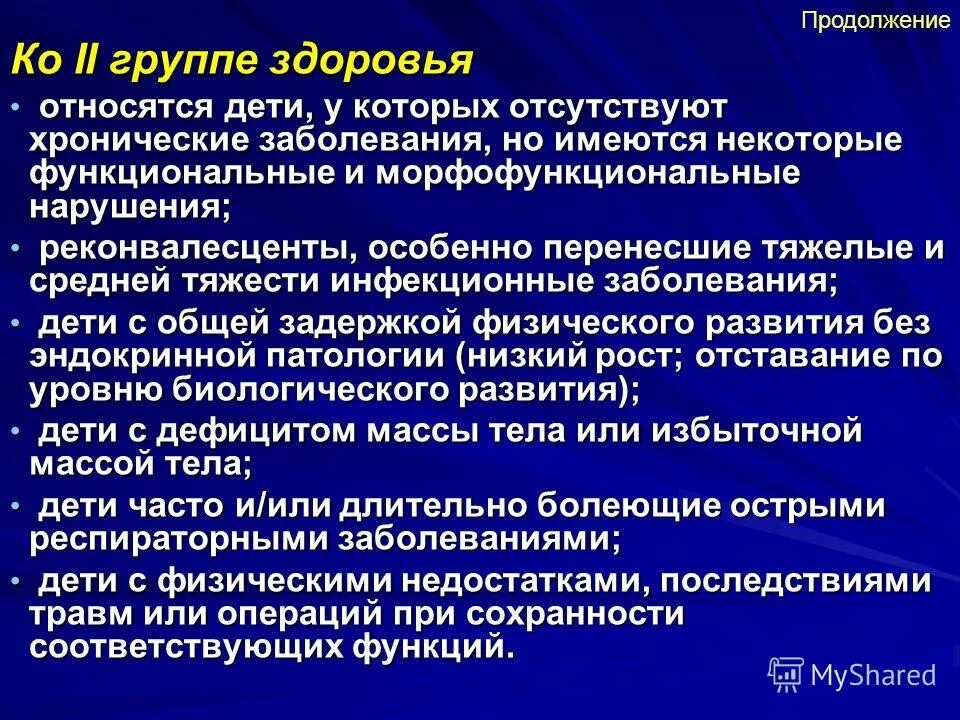 Продолжение

Ко II группе здоровья

• относятся дети, у которых отсутствуют хронические заболевания, но имеются некоторые функциональные и морфофункциональные нарушения;

• реконвалесценты, особенно перенесшие тяжелые и средней тяжести инфекционные заболевания;

• дети с общей задержкой физического развития без эндокринной патологии (низкий рост; отставание по уровню биологического развития);

• дети с дефицитом массы тела или избыточной массой тела;

• дети часто и/или длительно болеющие острыми респираторными заболеваниями;

• дети с физическими недостатками, последствиями травм или операций при сохранности соответствующих функций.

MyShared